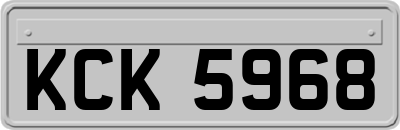 KCK 5968